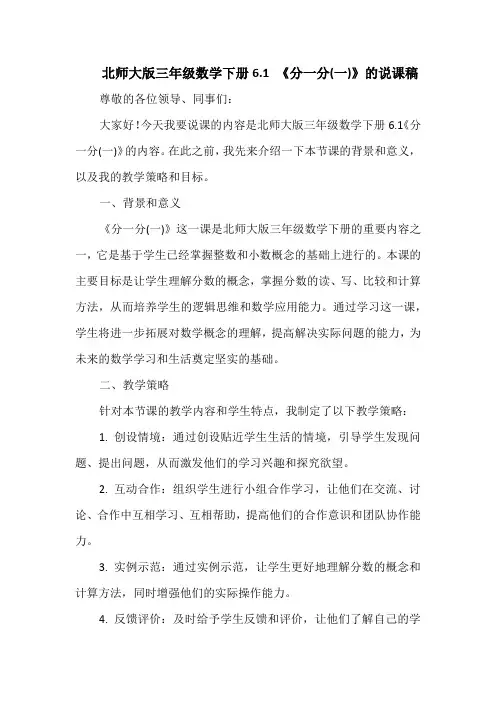 北师大版三年级数学下册 6.1 《分一分(一)》的说课稿

尊敬的各位领导、同事们：

大家好！今天我要说课的内容是北师大版三年级数学下册 6.1《分一分(一)》的内容。在此之前，我先来介绍一下本节课的背景和意义，以及我的教学策略和目标。

一、背景和意义

《分一分(一)》这一课是北师大版三年级数学下册的重要内容之一，它是基于学生已经掌握整数和小数概念的基础上进行的。本课的主要目标是让学生理解分数的概念，掌握分数的读、写、比较和计算方法，从而培养学生的逻辑思维和数学应用能力。通过学习这一课，学生将进一步拓展对数学概念的理解，提高解决实际问题的能力，为未来的数学学习和生活奠定坚实的基础。

二、教学策略

针对本节课的教学内容和学生特点，我制定了以下教学策略：

1. 创设情境：通过创设贴近学生生活的情境，引导学生发现问题、提出问题，从而激发他们的学习兴趣和探究欲望。

2. 互动合作：组织学生进行小组合作学习，让他们在交流、讨论、合作中互相学习、互相帮助，提高他们的合作意识和团队协作能力。

3. 实例示范：通过实例示范，让学生更好地理解分数的概念和计算方法，同时增强他们的实际操作能力。

4. 反馈评价：及时给予学生反馈和评价，让他们了解自己的学